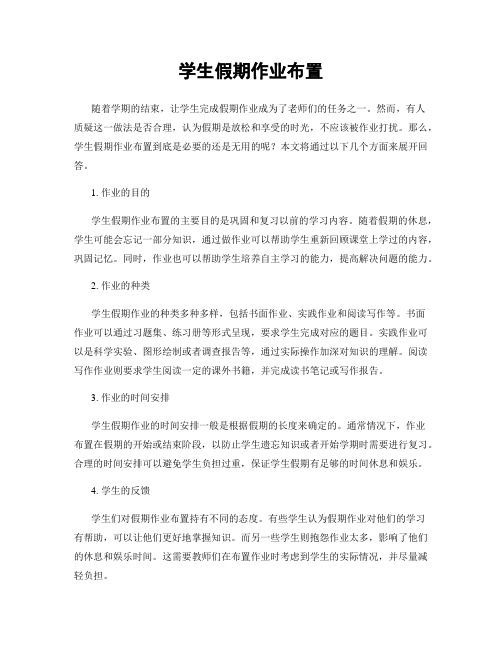 学生假期作业布置

随着学期的结束，让学生完成假期作业成为了老师们的任务之一。然而，有人质疑这一做法是否合理，认为假期是放松和享受的时光，不应该被作业打扰。那么，学生假期作业布置到底是必要的还是无用的呢？本文将通过以下几个方面来展开回答。

1. 作业的目的

学生假期作业布置的主要目的是巩固和复习以前的学习内容。随着假期的休息，学生可能会忘记一部分知识，通过做作业可以帮助学生重新回顾课堂上学过的内容，巩固记忆。同时，作业也可以帮助学生培养自主学习的能力，提高解决问题的能力。

2. 作业的种类

学生假期作业的种类多种多样，包括书面作业、实践作业和阅读写作等。书面作业可以通过习题集、练习册等形式呈现，要求学生完成对应的题目。实践作业可以是科学实验、图形绘制或者调查报告等，通过实际操作加深对知识的理解。阅读写作作业则要求学生阅读一定的课外书籍，并完成读书笔记或写作报告。

3. 作业的时间安排

学生假期作业的时间安排一般是根据假期的长度来确定的。通常情况下，作业布置在假期的开始或结束阶段，以防止学生遗忘知识或者开始学期时需要进行复习。合理的时间安排可以避免学生负担过重，保证学生假期有足够的时间休息和娱乐。

4. 学生的反馈

学生们对假期作业布置持有不同的态度。有些学生认为假期作业对他们的学习有帮助，可以让他们更好地掌握知识。而另一些学生则抱怨作业太多，影响了他们的休息和娱乐时间。这需要教师们在布置作业时考虑到学生的实际情况，并尽量减轻负担。